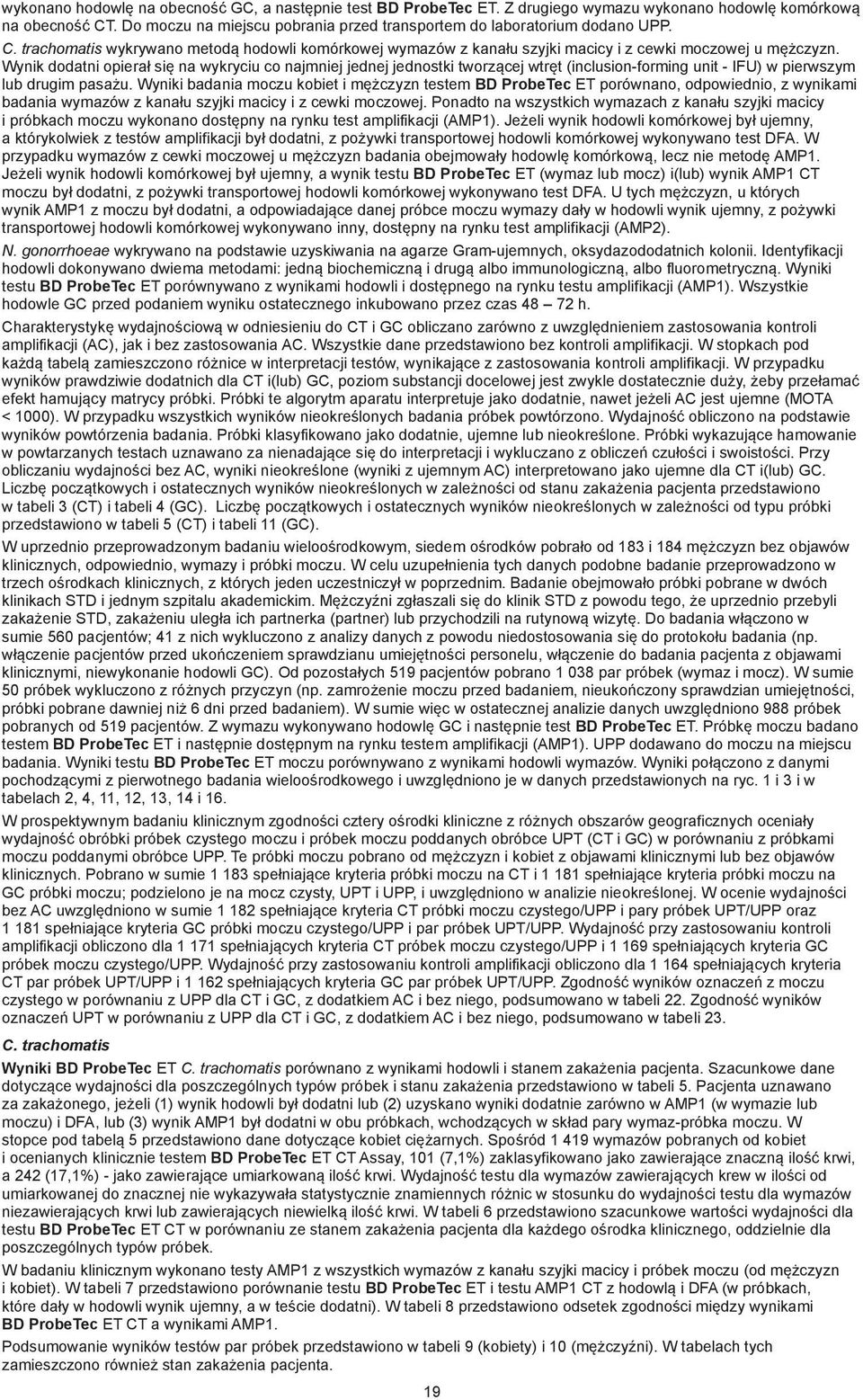 wykonano hodowlę na obecność GC, a następnie test BD ProbeTec ET. Z drugiego wymazu wykonano hodowlę komórkową na obecność CT. Do moczu na miejscu pobrania przed transportem do laboratorium dodano UPP.

C. trachomatis wykrywano metodą hodowli komórkowej wymazów z kanału szyjki macicy i z cewki moczowej u mężczyzn. Wynik dodatni opierał się na wykryciu co najmniej jednej jednostki tworzącej wtręt (inclusion-forming unit - IFU) w pierwszym lub drugim pasażu. Wyniki badania moczu kobiet i mężczyzn testem BD ProbeTec ET porównano, odpowiednio, z wynikami badania wymazów z kanału szyjki macicy i z cewki moczowej. Ponadto na wszystkich wymazach z kanału szyjki macicy i próbkach moczu wykonano dostępny na rynku test amplifikacji (AMP1). Jeżeli wynik hodowli komórkowej był ujemny, a którykolwiek z testów amplifikacji był dodatni, z pożywki transportowej hodowli komórkowej wykonywano test DFA. W przypadku wymazów z cewki moczowej u mężczyzn badania obejmowały hodowlę komórkową, lecz nie metodę AMP1. Jeżeli wynik hodowli komórkowej był ujemny, a wynik testu BD ProbeTec ET (wymaz lub mocz) i(lub) wynik AMP1 CT moczu był dodatni, z pożywki transportowej hodowli komórkowej wykonywano test DFA. U tych mężczyzn, u których wynik AMP1 z moczu był dodatni, a odpowiadające danej próbce moczu wymazy dały w hodowli wynik ujemny, z pożywki transportowej hodowli komórkowej wykonywano inny, dostępny na rynku test amplifikacji (AMP2).

N. gonorrhoeae wykrywano na podstawie uzyskiwania na agarze Gram-ujemnych, oksydazododatnich kolonii. Identyfikacji hodowli dokonywano dwiema metodami: jedną biochemiczną i drugą albo immunologiczną, albo fluorometryczną. Wyniki testu BD ProbeTec ET porównywano z wynikami hodowli i dostępnego na rynku testu amplifikacji (AMP1). Wszystkie hodowle GC przed podaniem wyniku ostatecznego inkubowano przez czas 48 – 72 h.

Charakterystykę wydajnościową w odniesieniu do CT i GC obliczano zarówno z uwzględnieniem zastosowania kontroli amplifikacji (AC), jak i bez zastosowania AC. Wszystkie dane przedstawiono bez kontroli amplifikacji. W stopkach pod każdą tabelą zamieszczono różnice w interpretacji testów, wynikające z zastosowania kontroli amplifikacji. W przypadku wyników prawdziwie dodatnich dla CT i(lub) GC, poziom substancji docelowej jest zwykle dostatecznie duży, żeby przełamać efekt hamujący matrycy próbki. Próbki te algorytm aparatu interpretuje jako dodatnie, nawet jeżeli AC jest ujemne (MOTA < 1000). W przypadku wszystkich wyników nieokreślonych badania próbek powtórzono. Wydajność obliczono na podstawie wyników powtórzenia badania. Próbki klasyfikowano jako dodatnie, ujemne lub nieokreślone. Próbki wykazujące hamowanie w powtarzanych testach uznawano za nienadające się do interpretacji i wykluczano z obliczeń czułości i swoistości. Przy obliczaniu wydajności bez AC, wyniki nieokreślone (wyniki z ujemnym AC) interpretowano jako ujemne dla CT i(lub) GC. Liczbę początkowych i ostatecznych wyników nieokreślonych w zależności od stanu zakażenia pacjenta przedstawiono w tabeli 3 (CT) i tabeli 4 (GC). Liczbę początkowych i ostatecznych wyników nieokreślonych w zależności od typu próbki przedstawiono w tabeli 5 (CT) i tabeli 11 (GC).

W uprzednio przeprowadzonym badaniu wieloośrodkowym, siedem ośrodków pobrało od 183 i 184 mężczyzn bez objawów klinicznych, odpowiednio, wymazy i próbki moczu. W celu uzupełnienia tych danych podobne badanie przeprowadzono w trzech ośrodkach klinicznych, z których jeden uczestniczył w poprzednim. Badanie obejmowało próbki pobrane w dwóch klinikach STD i jednym szpitalu akademickim. Mężczyźni zgłaszali się do klinik STD z powodu tego, że uprzednio przebyli zakażenie STD, zakażeniu uległa ich partnerka (partner) lub przychodzili na rutynową wizytę. Do badania włączono w sumie 560 pacjentów; 41 z nich wykluczono z analizy danych z powodu niedostosowania się do protokołu badania (np. włączenie pacjentów przed ukończeniem sprawdzianu umiejętności personelu, włączenie do badania pacjenta z objawami klinicznymi, niewykonanie hodowli GC). Od pozostałych 519 pacjentów pobrano 1 038 par próbek (wymaz i mocz). W sumie 50 próbek wykluczono z różnych przyczyn (np. zamrożenie moczu przed badaniem, nieukończony sprawdzian umiejętności, próbki pobrane dawniej niż 6 dni przed badaniem). W sumie więc w ostatecznej analizie danych uwzględniono 988 próbek pobranych od 519 pacjentów. Z wymazu wykonywano hodowlę GC i następnie test BD ProbeTec ET. Próbkę moczu badano testem BD ProbeTec ET i następnie dostępnym na rynku testem amplifikacji (AMP1). UPP dodawano do moczu na miejscu badania. Wyniki testu BD ProbeTec ET moczu porównywano z wynikami hodowli wymazów. Wyniki połączono z danymi pochodzącymi z pierwotnego badania wieloośrodkowego i uwzględniono je w danych przedstawionych na ryc. 1 i 3 i w tabelach 2, 4, 11, 12, 13, 14 i 16.

W prospektywnym badaniu klinicznym zgodności cztery ośrodki kliniczne z różnych obszarów geograficznych oceniały wydajność obróbki próbek czystego moczu i próbek moczu poddanych obróbce UPT (CT i GC) w porównaniu z próbkami moczu poddanymi obróbce UPP. Te próbki moczu pobrano od mężczyzn i kobiet z objawami klinicznymi lub bez objawów klinicznych. Pobrano w sumie 1 183 spełniające kryteria próbki moczu na CT i 1 181 spełniające kryteria próbki moczu na GC próbki moczu; podzielono je na mocz czysty, UPT i UPP, i uwzględniono w analizie nieokreślonej. W ocenie wydajności bez AC uwzględniono w sumie 1 182 spełniające kryteria CT próbki moczu czystego/UPP i pary próbek UPT/UPP oraz 1 181 spełniające kryteria GC próbki moczu czystego/UPP i par próbek UPT/UPP. Wydajność przy zastosowaniu kontroli amplifikacji obliczono dla 1 171 spełniających kryteria CT próbek moczu czystego/UPP i 1 169 spełniających kryteria GC próbek moczu czystego/UPP. Wydajność przy zastosowaniu kontroli amplifikacji obliczono dla 1 164 spełniających kryteria CT par próbek UPT/UPP i 1 162 spełniających kryteria GC par próbek UPT/UPP. Zgodność wyników oznaczeń z moczu czystego w porównaniu z UPP dla CT i GC, z dodatkiem AC i bez niego, podsumowano w tabeli 22. Zgodność wyników oznaczeń UPT w porównaniu z UPP dla CT i GC, z dodatkiem AC i bez niego, podsumowano w tabeli 23.

C. trachomatis

Wyniki BD ProbeTec ET C. trachomatis porównano z wynikami hodowli i stanem zakażenia pacjenta. Szacunkowe dane dotyczące wydajności dla poszczególnych typów próbek i stanu zakażenia przedstawiono w tabeli 5. Pacjenta uznawano za zakażonego, jeżeli (1) wynik hodowli był dodatni lub (2) uzyskano wyniki dodatnie zarówno w AMP1 (w wymazie lub moczu) i DFA, lub (3) wynik AMP1 był dodatni w obu próbkach, wchodzących w skład pary wymaz-próbka moczu. W stopce pod tabelą 5 przedstawiono dane dotyczące kobiet ciężarnych. Spośród 1 419 wymazów pobranych od kobiet i ocenianych klinicznie testem BD ProbeTec ET CT Assay, 101 (7,1%) zaklasyfikowano jako zawierające znaczną ilość krwi, a 242 (17,1%) - jako zawierające umiarkowaną ilość krwi. Wydajność testu dla wymazów zawierających krew w ilości od umiarkowanej do znacznej nie wykazywała statystycznie znamiennych różnic w stosunku do wydajności testu dla wymazów niezawierających krwi lub zawierających niewielką ilość krwi. W tabeli 6 przedstawiono szacunkowe wartości wydajności dla testu BD ProbeTec ET CT w porównaniu ze stanem zakażenia pacjenta dla każdego ośrodka klinicznego, oddzielnie dla poszczególnych typów próbek.

W badaniu klinicznym wykonano testy AMP1 z wszystkich wymazów z kanału szyjki macicy i próbek moczu (od mężczyzn i kobiet). W tabeli 7 przedstawiono porównanie testu BD ProbeTec ET i testu AMP1 CT z hodowlą i DFA (w próbkach, które dały w hodowli wynik ujemny, a w teście dodatni). W tabeli 8 przedstawiono odsetek zgodności między wynikami BD ProbeTec ET CT a wynikami AMP1.

Podsumowanie wyników testów par próbek przedstawiono w tabeli 9 (kobiety) i 10 (mężczyźni). W tabelach tych zamieszczono również stan zakażenia pacjenta.

19